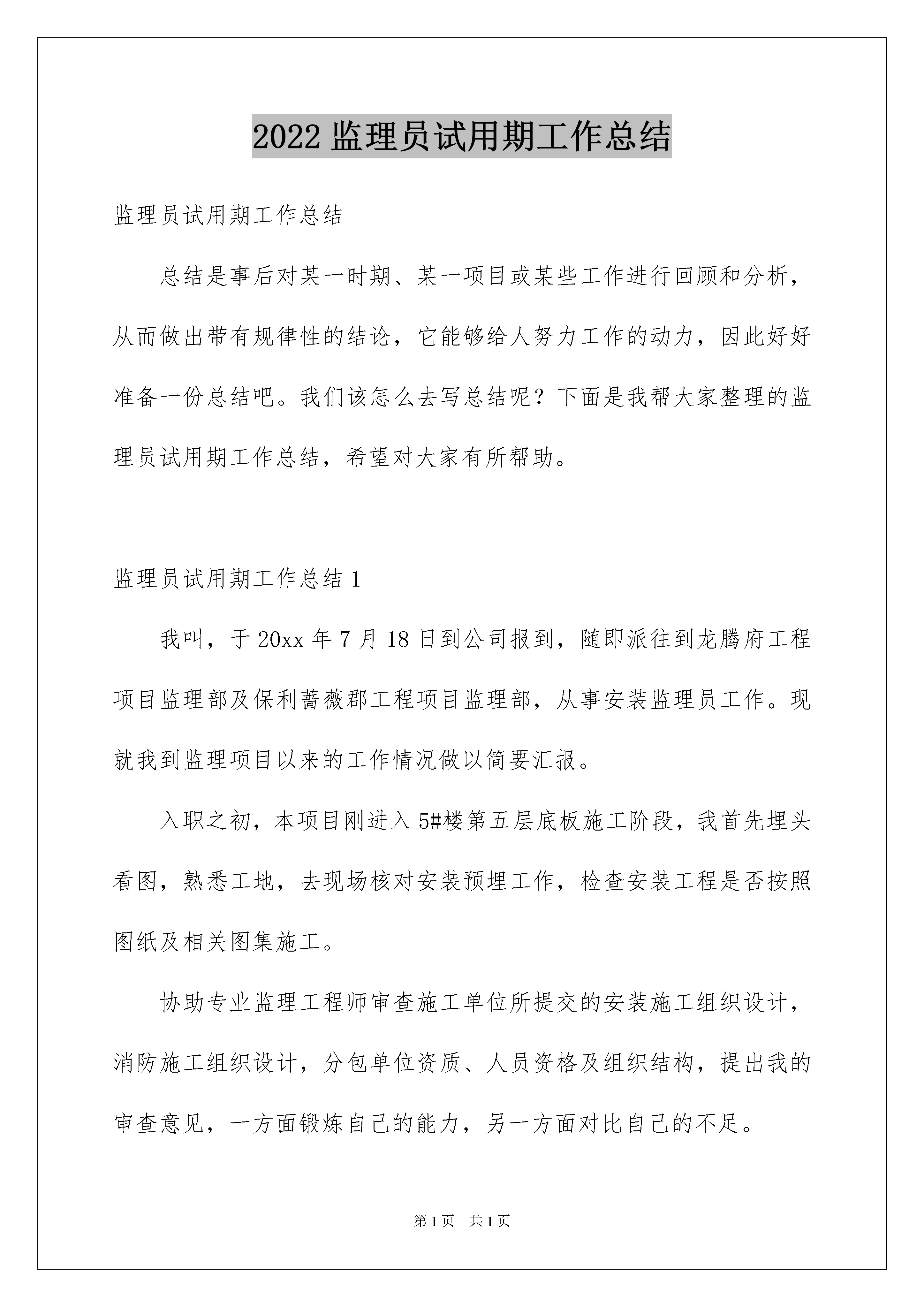 2022 监理员试用期工作总结

监理员试用期工作总结

总结是事后对某一时期、某一项目或某些工作进行回顾和分析，从而做出带有规律性的结论，它能够给人努力工作的动力，因此好好准备一份总结吧。我们该怎么去写总结呢？下面是我帮大家整理的监理员试用期工作总结，希望对大家有所帮助。

监理员试用期工作总结 1

我叫，于 20xx 年 7 月 18 日到公司报到，随即派往到龙腾府工程项目监理部及保利蔷薇郡工程项目监理部，从事安装监理员工作。现就我到监理项目以来的工作情况做以简要汇报。

入职之初，本项目刚进入 5#楼第五层底板施工阶段，我首先埋头看图，熟悉工地，去现场核对安装预埋工作，检查安装工程是否按照图纸及相关图集施工。

协助专业监理工程师审查施工单位所提交的安装施工组织设计，消防施工组织设计，分包单位资质、人员资格及组织结构，提出我的审查意见，一方面锻炼自己的能力，另一方面对比自己的不足。

第 1 页 共 1 页